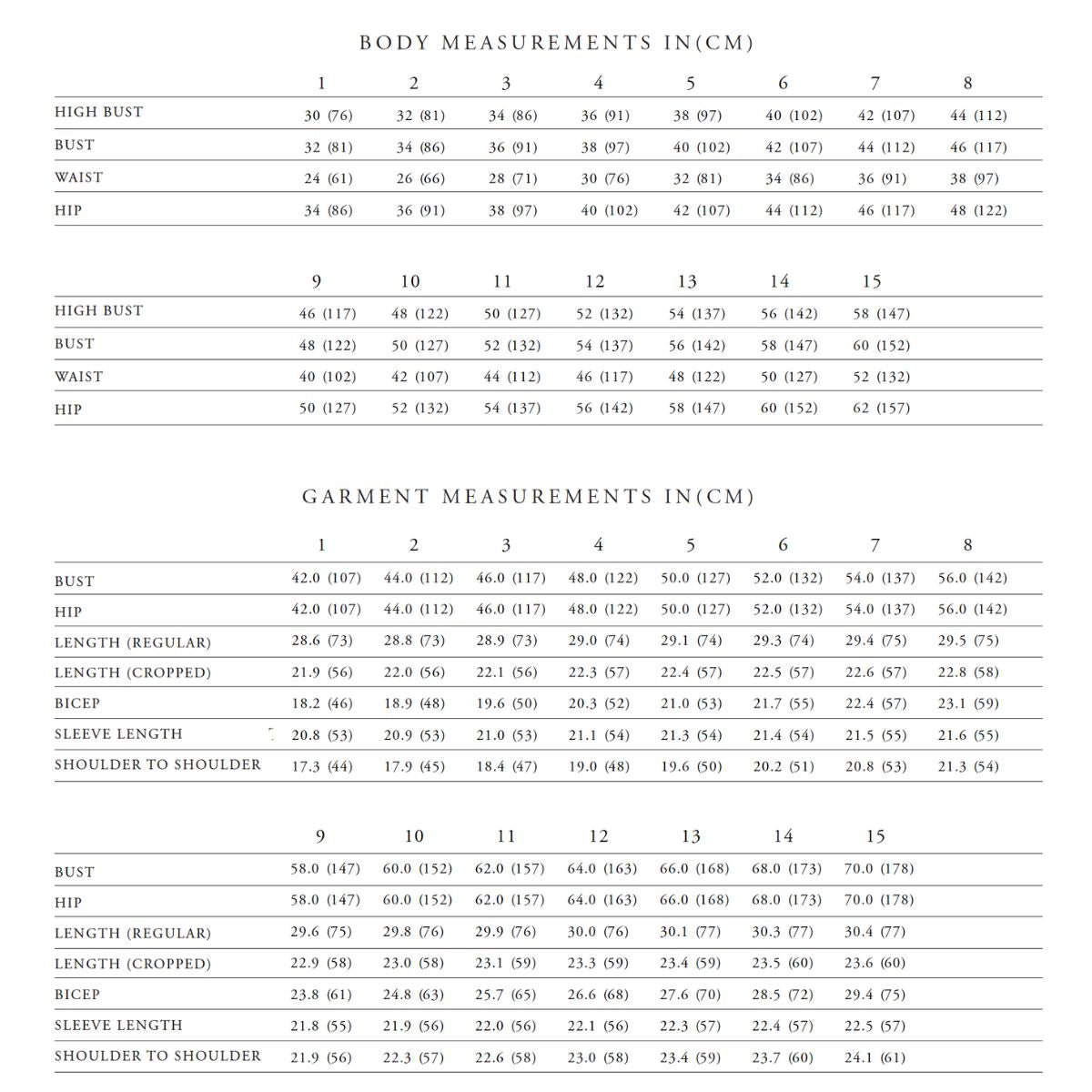 BODY MEASUREMENTS IN(CM)

| | 1 | 2 | 3 | 4 | 5 | 6 | 7 | 8 |
|---|---|---|---|---|---|---|---|---|
| HIGH BUST | 30 (76) | 32 (81) | 34 (86) | 36 (91) | 38 (97) | 40 (102) | 42 (107) | 44 (112) |
| BUST | 32 (81) | 34 (86) | 36 (91) | 38 (97) | 40 (102) | 42 (107) | 44 (112) | 46 (117) |
| WAIST | 24 (61) | 26 (66) | 28 (71) | 30 (76) | 32 (81) | 34 (86) | 36 (91) | 38 (97) |
| HIP | 34 (86) | 36 (91) | 38 (97) | 40 (102) | 42 (107) | 44 (112) | 46 (117) | 48 (122) |

| | 9 | 10 | 11 | 12 | 13 | 14 | 15 |
|---|---|---|---|---|---|---|---|
| HIGH BUST | 46 (117) | 48 (122) | 50 (127) | 52 (132) | 54 (137) | 56 (142) | 58 (147) |
| BUST | 48 (122) | 50 (127) | 52 (132) | 54 (137) | 56 (142) | 58 (147) | 60 (152) |
| WAIST | 40 (102) | 42 (107) | 44 (112) | 46 (117) | 48 (122) | 50 (127) | 52 (132) |
| HIP | 50 (127) | 52 (132) | 54 (137) | 56 (142) | 58 (147) | 60 (152) | 62 (157) |

GARMENT MEASUREMENTS IN(CM)

| | 1 | 2 | 3 | 4 | 5 | 6 | 7 | 8 |
|---|---|---|---|---|---|---|---|---|
| BUST | 42.0 (107) | 44.0 (112) | 46.0 (117) | 48.0 (122) | 50.0 (127) | 52.0 (132) | 54.0 (137) | 56.0 (142) |
| HIP | 42.0 (107) | 44.0 (112) | 46.0 (117) | 48.0 (122) | 50.0 (127) | 52.0 (132) | 54.0 (137) | 56.0 (142) |
| LENGTH (REGULAR) | 28.6 (73) | 28.8 (73) | 28.9 (73) | 29.0 (74) | 29.1 (74) | 29.3 (74) | 29.4 (75) | 29.5 (75) |
| LENGTH (CROPPED) | 21.9 (56) | 22.0 (56) | 22.1 (56) | 22.3 (57) | 22.4 (57) | 22.5 (57) | 22.6 (57) | 22.8 (58) |
| BICEP | 18.2 (46) | 18.9 (48) | 19.6 (50) | 20.3 (52) | 21.0 (53) | 21.7 (55) | 22.4 (57) | 23.1 (59) |
| SLEEVE LENGTH | 20.8 (53) | 20.9 (53) | 21.0 (53) | 21.1 (54) | 21.3 (54) | 21.4 (54) | 21.5 (55) | 21.6 (55) |
| SHOULDER TO SHOULDER | 17.3 (44) | 17.9 (45) | 18.4 (47) | 19.0 (48) | 19.6 (50) | 20.2 (51) | 20.8 (53) | 21.3 (54) |

| | 9 | 10 | 11 | 12 | 13 | 14 | 15 |
|---|---|---|---|---|---|---|---|
| BUST | 58.0 (147) | 60.0 (152) | 62.0 (157) | 64.0 (163) | 66.0 (168) | 68.0 (173) | 70.0 (178) |
| HIP | 58.0 (147) | 60.0 (152) | 62.0 (157) | 64.0 (163) | 66.0 (168) | 68.0 (173) | 70.0 (178) |
| LENGTH (REGULAR) | 29.6 (75) | 29.8 (76) | 29.9 (76) | 30.0 (76) | 30.1 (77) | 30.3 (77) | 30.4 (77) |
| LENGTH (CROPPED) | 22.9 (58) | 23.0 (58) | 23.1 (59) | 23.3 (59) | 23.4 (59) | 23.5 (60) | 23.6 (60) |
| BICEP | 23.8 (61) | 24.8 (63) | 25.7 (65) | 26.6 (68) | 27.6 (70) | 28.5 (72) | 29.4 (75) |
| SLEEVE LENGTH | 21.8 (55) | 21.9 (56) | 22.0 (56) | 22.1 (56) | 22.3 (57) | 22.4 (57) | 22.5 (57) |
| SHOULDER TO SHOULDER | 21.9 (56) | 22.3 (57) | 22.6 (58) | 23.0 (58) | 23.4 (59) | 23.7 (60) | 24.1 (61) |